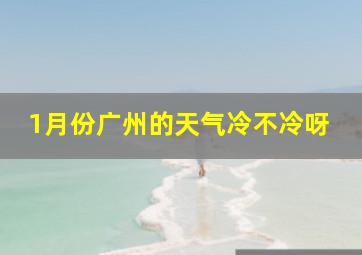 1月份广州的天气冷不冷呀